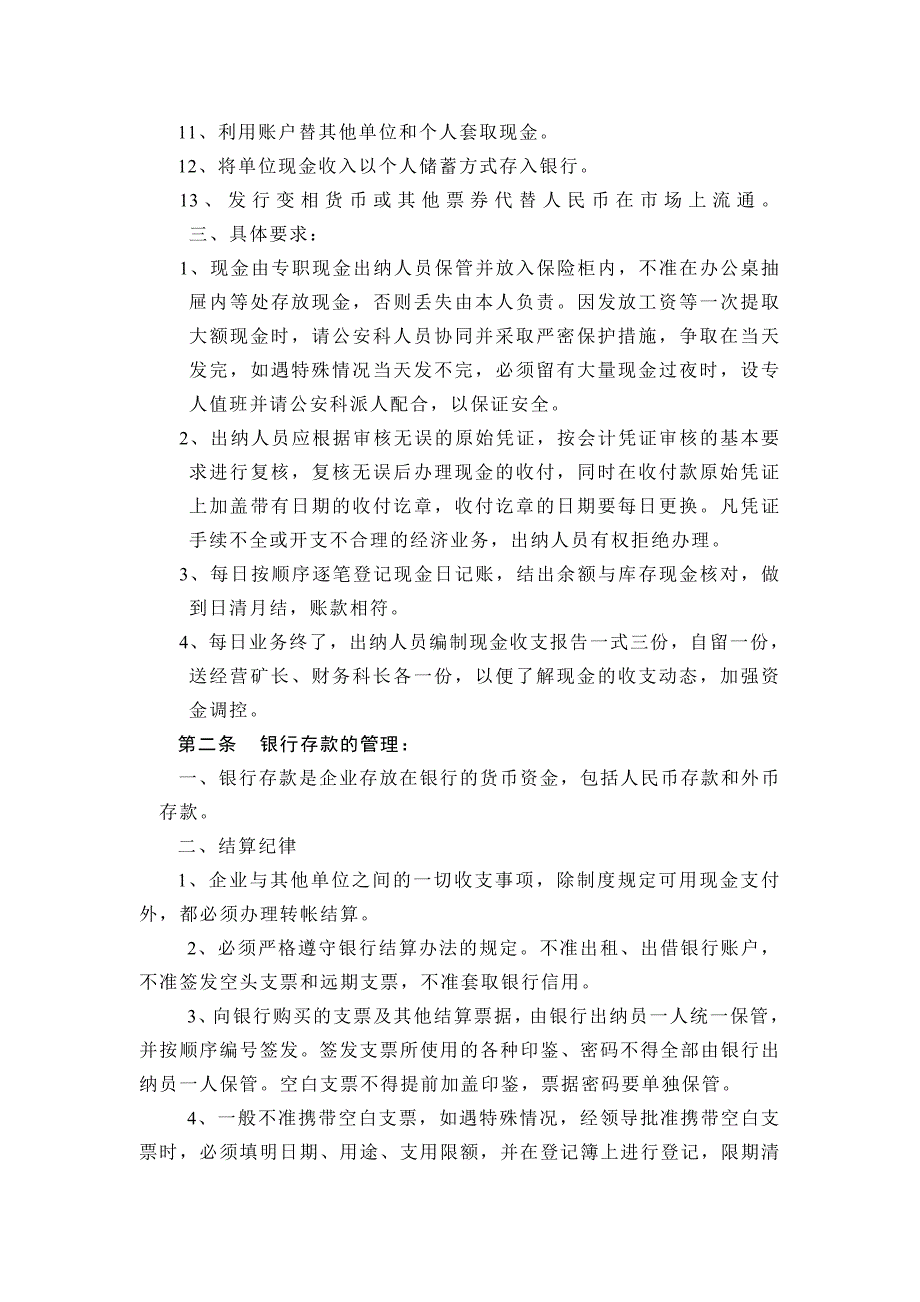 11、利用账户替其他单位和个人套取现金。

12、将单位现金收入以个人储蓄方式存入银行。

13、发行变相货币或其他票券代替人民币在市场上流通。

三、具体要求：

1、现金由专职现金出纳人员保管并放入保险柜内，不准在办公桌抽屉内等处存放现金，否则丢失由本人负责。因发放工资等一次提取大额现金时，请公安科人员协同并采取严密保护措施，争取在当天发完，如遇特殊情况当天发不完，必须留有大量现金过夜时，设专人值班并请公安科派人配合，以保证安全。

2、出纳人员应根据审核无误的原始凭证，按会计凭证审核的基本要求进行复核，复核无误后办理现金的收付，同时在收付款原始凭证上加盖带有日期的收付讫章，收付讫章的日期要每日更换。凡凭证手续不全或开支不合理的经济业务，出纳人员有权拒绝办理。

3、每日按顺序逐笔登记现金日记账，结出余额与库存现金核对，做到日清月结，账款相符。

4、每日业务终了，出纳人员编制现金收支报告一式三份，自留一份，送经营矿长、财务科长各一份，以便了解现金的收支动态，加强资金调控。

第二条　银行存款的管理：

一、银行存款是企业存放在银行的货币资金，包括人民币存款和外币存款。

二、结算纪律

1、企业与其他单位之间的一切收支事项，除制度规定可用现金支付外，都必须办理转帐结算。

2、必须严格遵守银行结算办法的规定。不准出租、出借银行账户，不准签发空头支票和远期支票，不准套取银行信用。

3、向银行购买的支票及其他结算票据，由银行出纳员一人统一保管，并按顺序编号签发。签发支票所使用的各种印鉴、密码不得全部由银行出纳员一人保管。空白支票不得提前加盖印鉴，票据密码要单独保管。

4、一般不准携带空白支票，如遇特殊情况，经领导批准携带空白支票时，必须填明日期、用途、支用限额，并在登记簿上进行登记，限期清